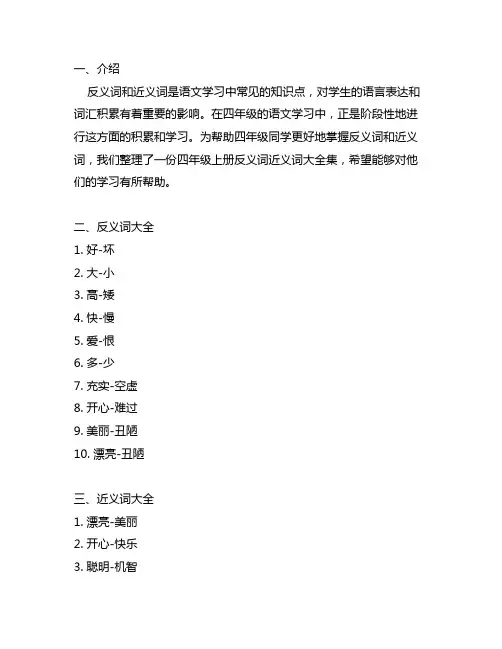 一、介绍

反义词和近义词是语文学习中常见的知识点，对学生的语言表达和词汇积累有着重要的影响。在四年级的语文学习中，正是阶段性地进行这方面的积累和学习。为帮助四年级同学更好地掌握反义词和近义词，我们整理了一份四年级上册反义词近义词大全集，希望能够对他们的学习有所帮助。

二、反义词大全
1. 好-坏
2. 大-小
3. 高-矮
4. 快-慢
5. 爱-恨
6. 多-少
7. 充实-空虚
8. 开心-难过
9. 美丽-丑陋
10. 漂亮-丑陋

三、近义词大全
1. 漂亮-美丽
2. 开心-快乐
3. 聪明-机智